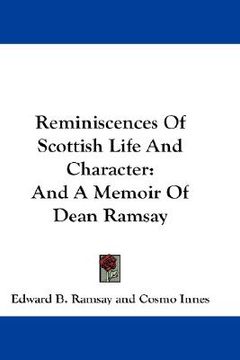 Reminiscences Of Scottish Life And Character:
And A Memoir Of Dean Ramsay

Edward B. Ramsay and Cosmo Innes